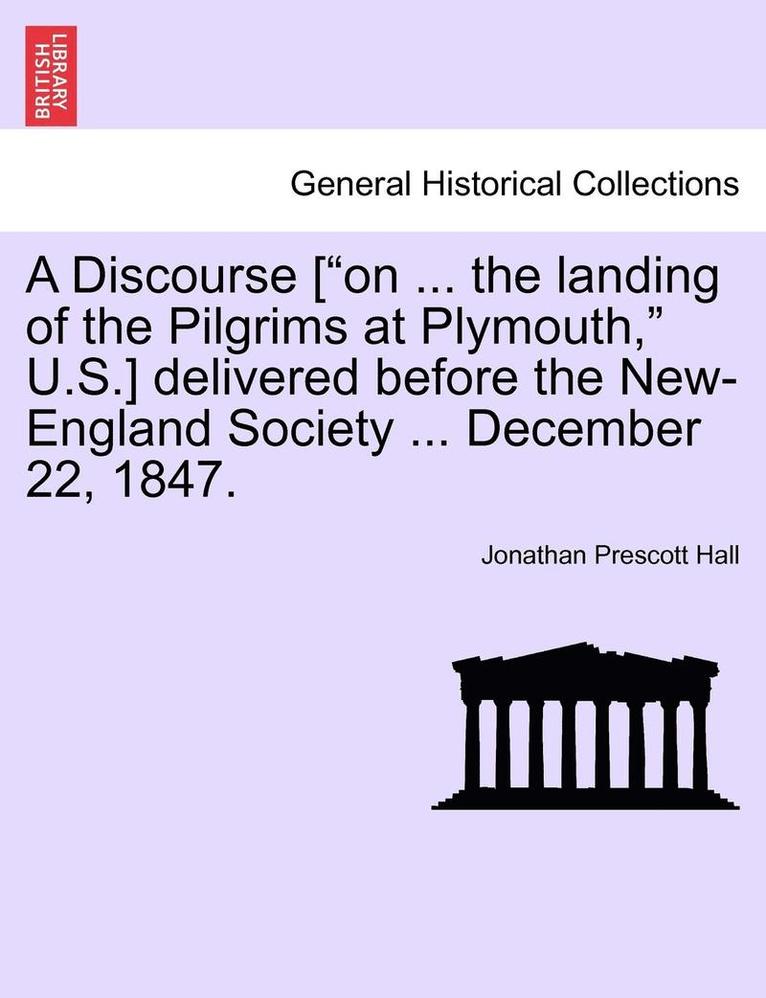 BRITISH LIBRARY

General Historical Collections

A Discourse [“on ... the landing of the Pilgrims at Plymouth,” U.S.] delivered before the New-England Society ... December 22, 1847.

Jonathan Prescott Hall